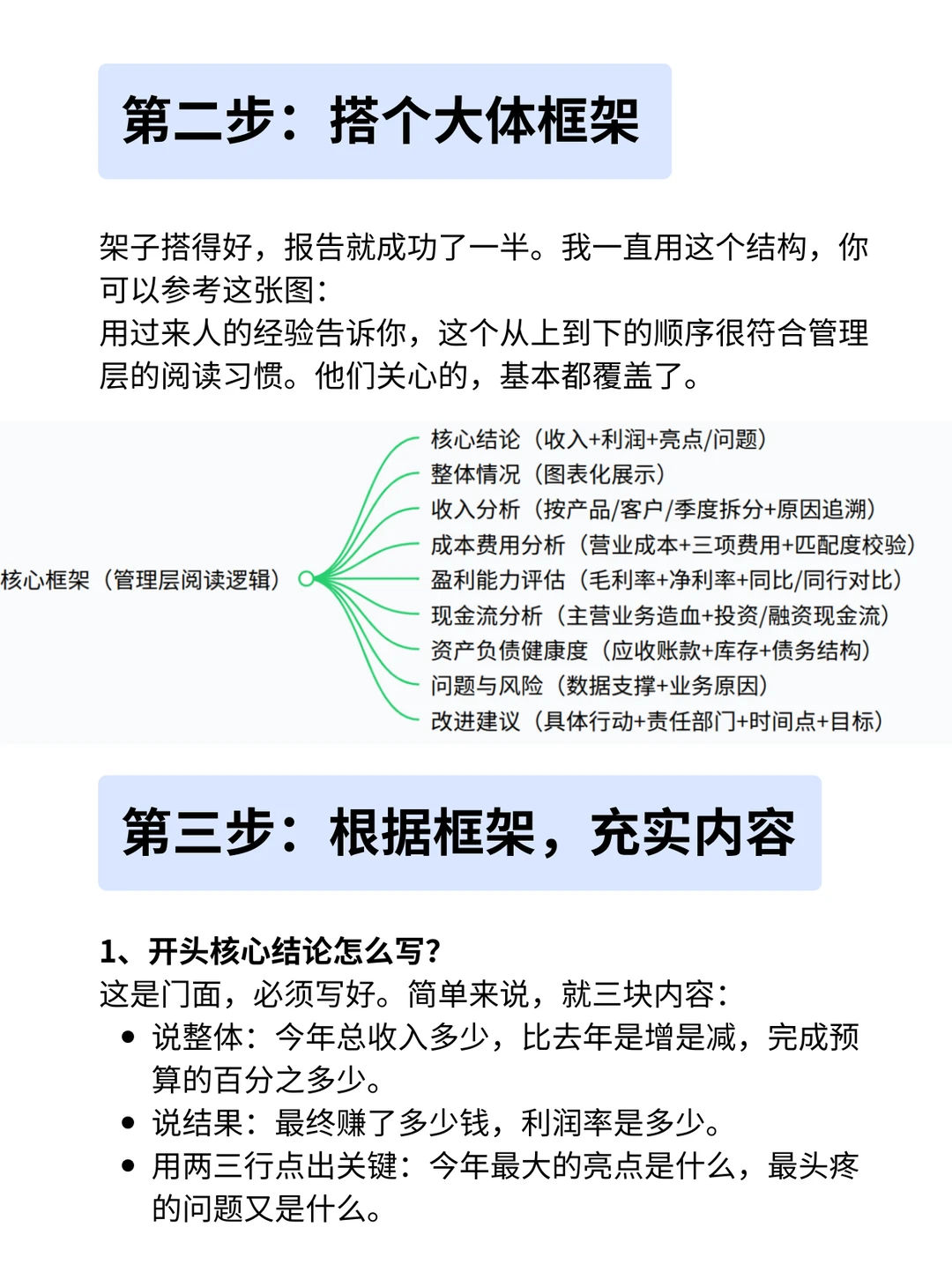 第二步：搭个大体框架

架子搭得好，报告就成功了一半。我一直用这个结构，你可以参考这张图：
用过来人的经验告诉你，这个从上到下的顺序很符合管理层的阅读习惯。他们关心的，基本都覆盖了。

核心框架（管理层阅读逻辑）
核心结论（收入+利润+亮点/问题）
整体情况（图表化展示）
收入分析（按产品/客户/季度拆分+原因追溯）
成本费用分析（营业成本+三项费用+匹配度校验）
盈利能力评估（毛利率+净利率+同比/同行对比）
现金流分析（主营业务造血+投资/融资现金流）
资产负债健康度（应收账款+库存+债务结构）
问题与风险（数据支撑+业务原因）
改进建议（具体行动+责任部门+时间点+目标）

第三步：根据框架，充实内容

1、开头核心结论怎么写？
这是门面，必须写好。简单来说，就三块内容：
• 说整体：今年总收入多少，比去年是增是减，完成预算的百分之多少。
• 说结果：最终赚了多少钱，利润率是多少。
• 用两三行点出关键：今年最大的亮点是什么，最头疼的问题又是什么。